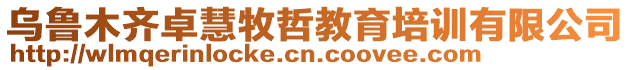 乌鲁木齐卓慧牧哲教育培训有限公司
http://wlmqerinlocke.cn.coovee.com